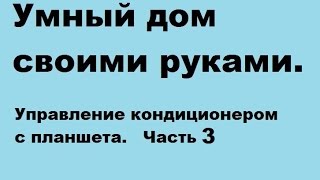 Умный дом своими руками.

Управление кондиционером с планшета. Часть 3